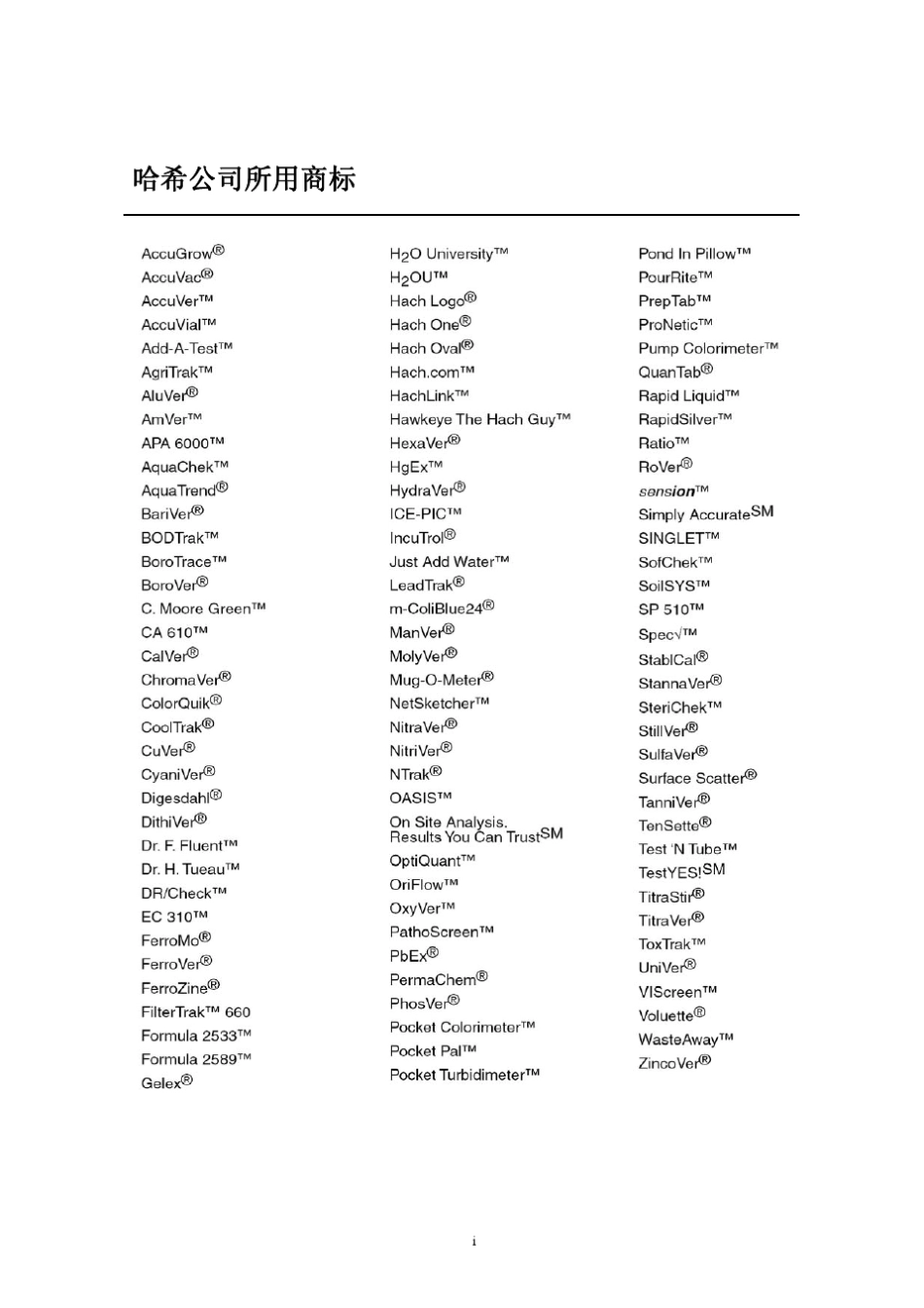 哈希公司所用商标

AccuGrow®
AccuVac®
AccuVer™
AccuVial™
Add-A-Test™
AgriTrak™
AluVer®
AmVer™
APA 6000™
AquaChek™
AquaTrend®
BariVer®
BODTrak™
BoroTrace™
BoroVer®
C. Moore Green™
CA 610™
CalVer®
ChromaVer®
ColorQuik®
CoolTrak®
CuVer®
CyaniVer®
Digesdahl®
DithiVer®
Dr. F. Fluent™
Dr. H. Tueau™
DR/Check™
EC 310™
FerroMo®
FerroVer®
FerroZine®
FilterTrak™ 660
Formula 2533™
Formula 2589™
Gelex®

$H_2O$ University™
$H_2OU$™
Hach Logo®
Hach One®
Hach Oval®
Hach.com™
HachLink™
Hawkeye The Hach Guy™
HexaVer®
HgEx™
HydraVer®
ICE-PIC™
IncuTrol®
Just Add Water™
LeadTrak®
m-ColiBlue24®
ManVer®
MolyVer®
Mug-O-Meter®
NetSketcher™
NitraVer®
NitriVer®
NTrak®
OASIS™
On Site Analysis. Results You Can Trust℠
OptiQuant™
OriFlow™
OxyVer™
PathoScreen™
PbEx®
PermaChem®
PhosVer®
Pocket Colorimeter™
Pocket Pal™
Pocket Turbidimeter™

Pond In Pillow™
PourRite™
PrepTab™
ProNetic™
Pump Colorimeter™
QuanTab®
Rapid Liquid™
RapidSilver™
Ratio™
RoVer®
sension™
Simply Accurate℠
SINGLET™
SofChek™
SoilSYS™
SP 510™
Spec√™
StablCal®
StannaVer®
SteriChek™
StillVer®
SulfaVer®
Surface Scatter®
TanniVer®
TenSette®
Test 'N Tube™
TestYES!℠
TitraStir®
TitraVer®
ToxTrak™
UniVer®
VIScreen™
Voluette®
WasteAway™
ZincoVer®

i